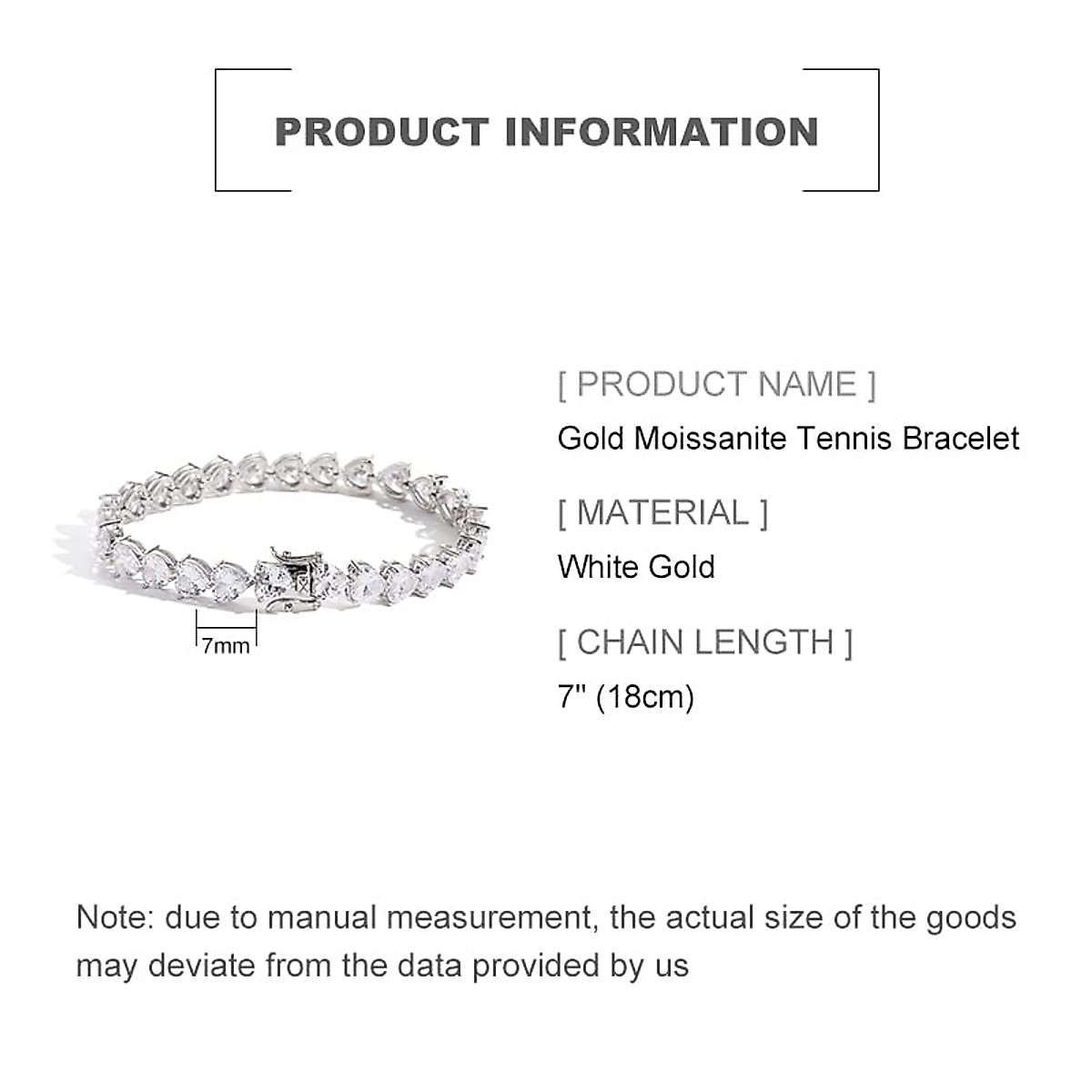 PRODUCT INFORMATION

7mm

[ PRODUCT NAME ]
Gold Moissanite Tennis Bracelet

[ MATERIAL ]
White Gold

[ CHAIN LENGTH ]
7" (18cm)

Note: due to manual measurement, the actual size of the goods may deviate from the data provided by us